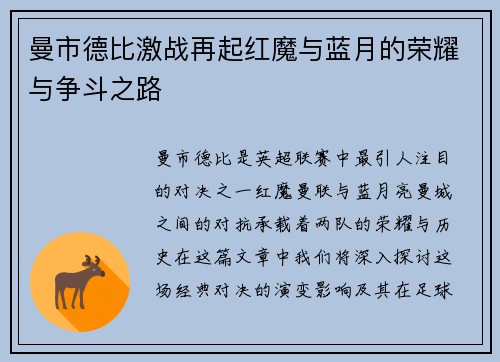 曼市德比激战再起红魔与蓝月的荣耀与争斗之路

曼市德比是英超联赛中最引人注目的对决之一红魔曼联与蓝月亮曼城之间的对抗承载着两队的荣耀与历史在这篇文章中我们将深入探讨这场经典对决的演变影响及其在足球